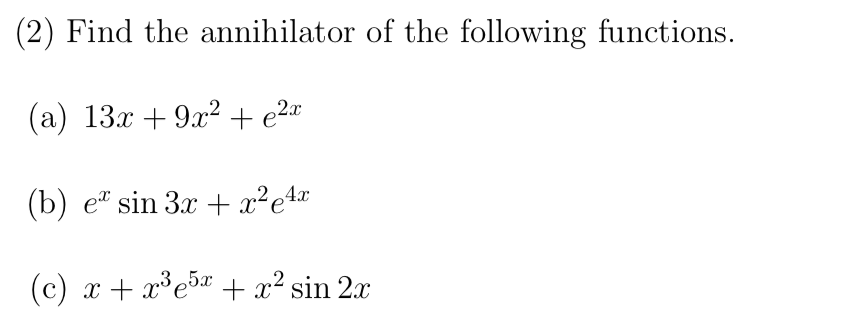 (2) Find the annihilator of the following functions.

(a) $13x + 9x^2 + e^{2x}$

(b) $e^x \sin 3x + x^2 e^{4x}$

(c) $x + x^3 e^{5x} + x^2 \sin 2x$